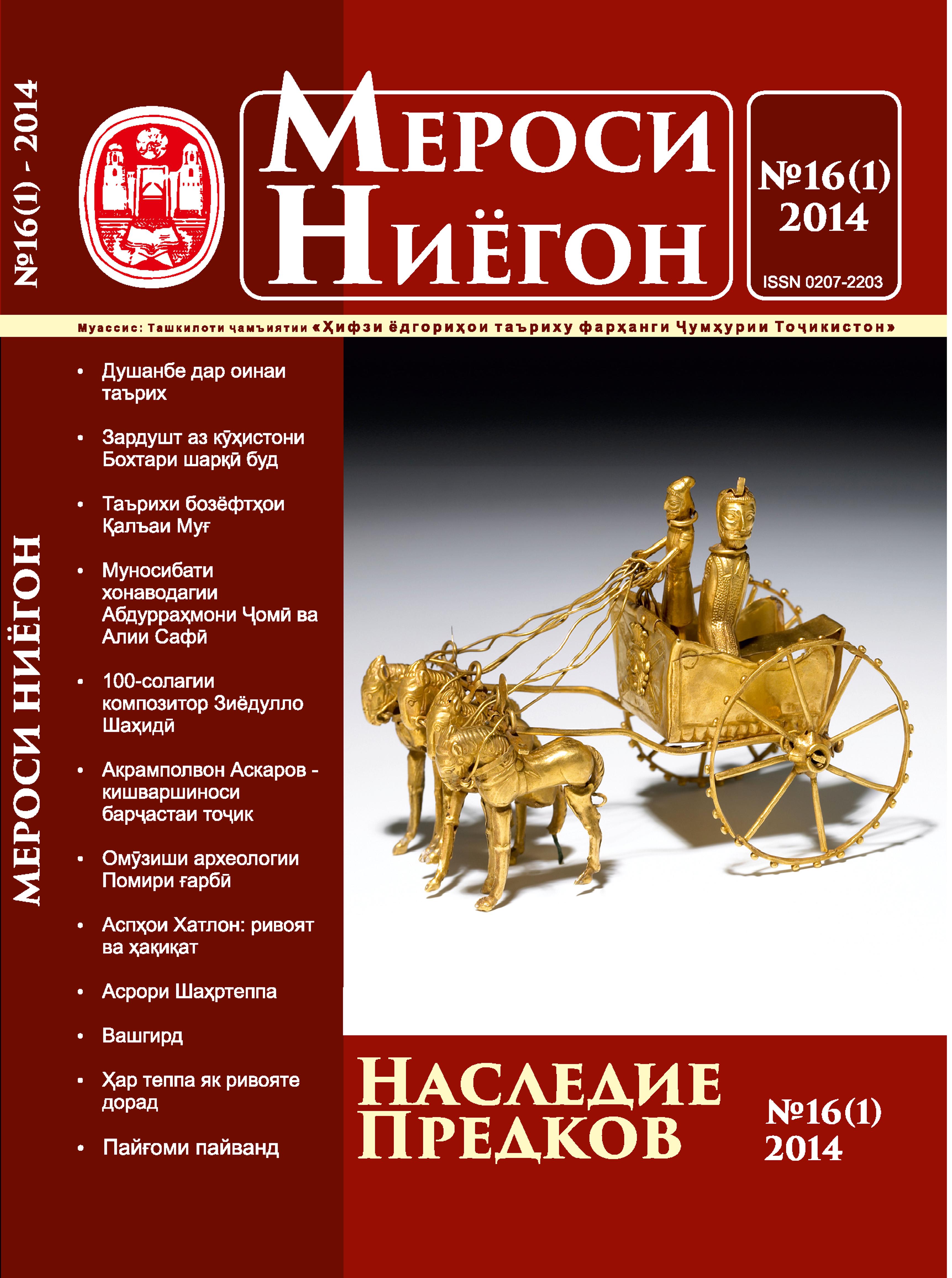 №16(1) - 2014

МЕРОСИ НИЁГОН

№16(1)
2014

ISSN 0207-2203

Муассис: Ташкилоти ҷамъиятии «Ҳифзи ёдгориҳои таъриху фарҳанги Ҷумҳурии Тоҷикистон»

МЕРОСИ НИЁГОН

• Душанбе дар оинаи таърих

• Зардушт аз кӯҳистони Бохтари шарқӣ буд

• Таърихи бозёфтҳои Қалъаи Муғ

• Муносибати хонаводагии Абдурраҳмони Ҷомӣ ва Алии Сафӣ

• 100-солагии композитор Зиёдулло Шаҳидӣ

• Акрамполвон Аскаров - кишваршиноси барҷастаи тоҷик

• Омӯзиши археологии Помири ғарбӣ

• Аспҳои Хатлон: ривоят ва ҳақиқат

• Асрори Шаҳртеппа

• Вашгирд

• Ҳар теппа як ривояте дорад

• Пайғоми пайванд

НАСЛЕДИЕ ПРЕДКОВ

№16(1)
2014